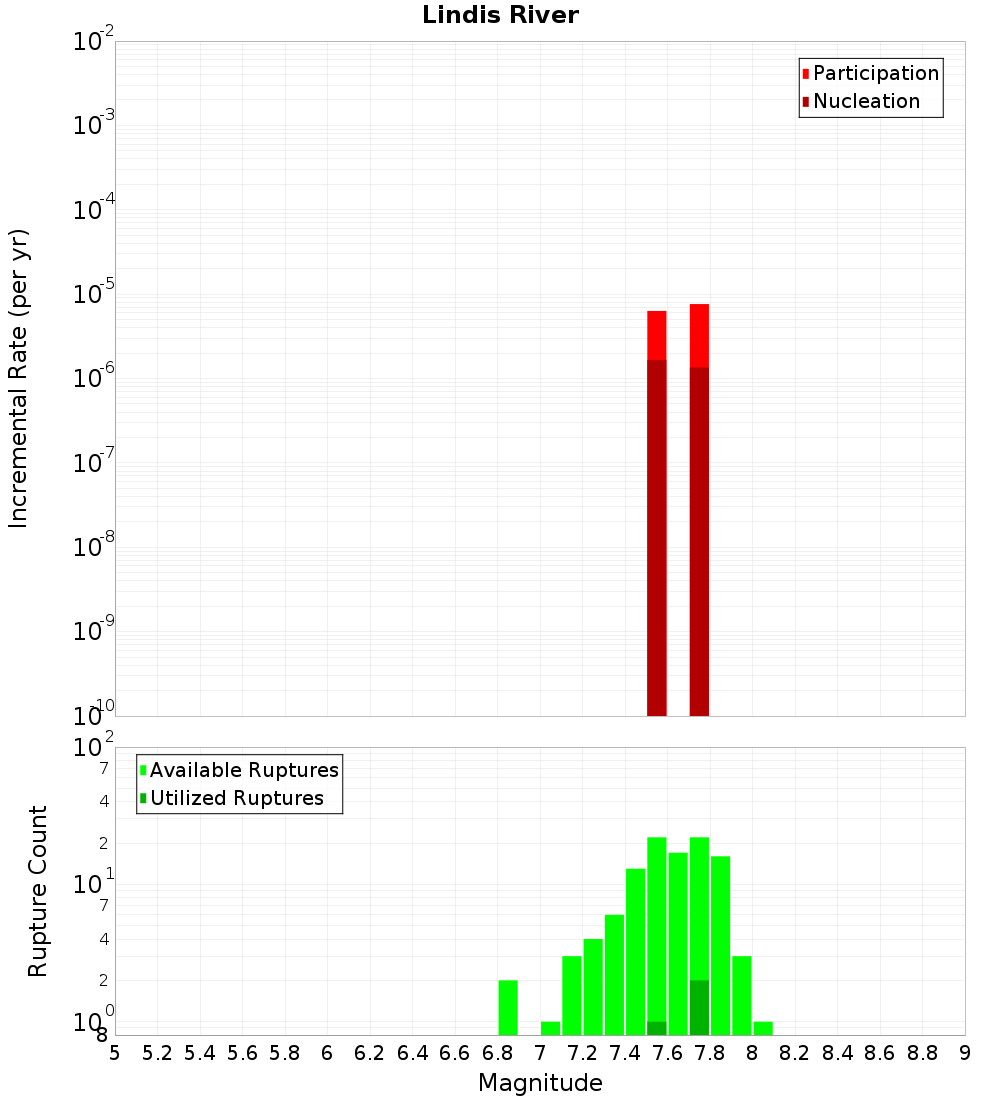 Lindis River

Participation
Nucleation

Incremental Rate (per yr)

$10^{-2}$
$10^{-3}$
$10^{-4}$
$10^{-5}$
$10^{-6}$
$10^{-7}$
$10^{-8}$
$10^{-9}$
$10^{-10}$

Available Ruptures
Utilized Ruptures

Rupture Count

$10^{2}$
7
4
2
$10^{1}$
7
4
2
$10^{0}$
8

5 5.2 5.4 5.6 5.8 6 6.2 6.4 6.6 6.8 7 7.2 7.4 7.6 7.8 8 8.2 8.4 8.6 8.8 9

Magnitude